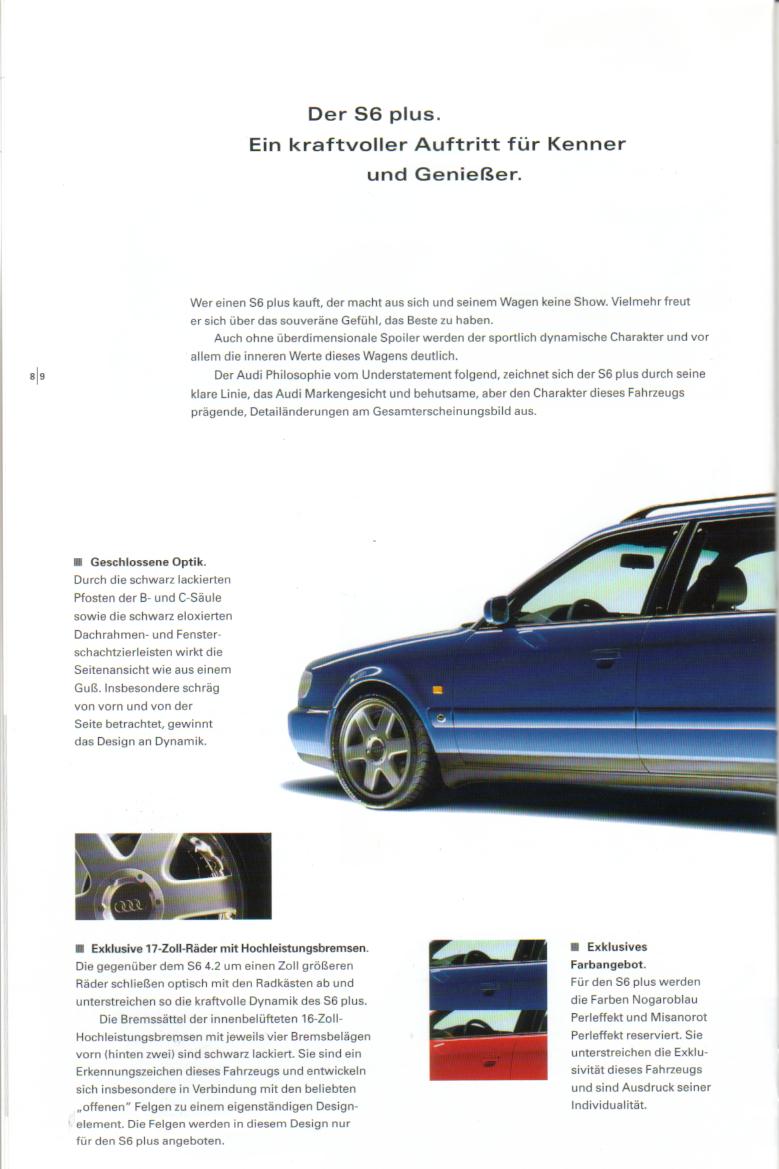 Der S6 plus.
Ein kraftvoller Auftritt für Kenner und Genießer.

Wer einen S6 plus kauft, der macht aus sich und seinem Wagen keine Show. Vielmehr freut er sich über das souveräne Gefühl, das Beste zu haben.

Auch ohne überdimensionale Spoiler werden der sportlich dynamische Charakter und vor allem die inneren Werte dieses Wagens deutlich.

Der Audi Philosophie vom Understatement folgend, zeichnet sich der S6 plus durch seine klare Linie, das Audi Markengesicht und behutsame, aber den Charakter dieses Fahrzeugs prägende, Detailänderungen am Gesamterscheinungsbild aus.

8|9

■ Geschlossene Optik. Durch die schwarz lackierten Pfosten der B- und C-Säule sowie die schwarz eloxierten Dachrahmen- und Fensterschachtzierleisten wirkt die Seitenansicht wie aus einem Guß. Insbesondere schräg von vorn und von der Seite betrachtet, gewinnt das Design an Dynamik.

■ Exklusive 17-Zoll-Räder mit Hochleistungsbremsen. Die gegenüber dem S6 4.2 um einen Zoll größeren Räder schließen optisch mit den Radkästen ab und unterstreichen so die kraftvolle Dynamik des S6 plus.

Die Bremssättel der innenbelüfteten 16-Zoll-Hochleistungsbremsen mit jeweils vier Bremsbelägen vorn (hinten zwei) sind schwarz lackiert. Sie sind ein Erkennungszeichen dieses Fahrzeugs und entwickeln sich insbesondere in Verbindung mit den beliebten „offenen" Felgen zu einem eigenständigen Designelement. Die Felgen werden in diesem Design nur für den S6 plus angeboten.

■ Exklusives Farbangebot. Für den S6 plus werden die Farben Nogaroblau Perleffekt und Misanorot Perleffekt reserviert. Sie unterstreichen die Exklusivität dieses Fahrzeugs und sind Ausdruck seiner Individualität.